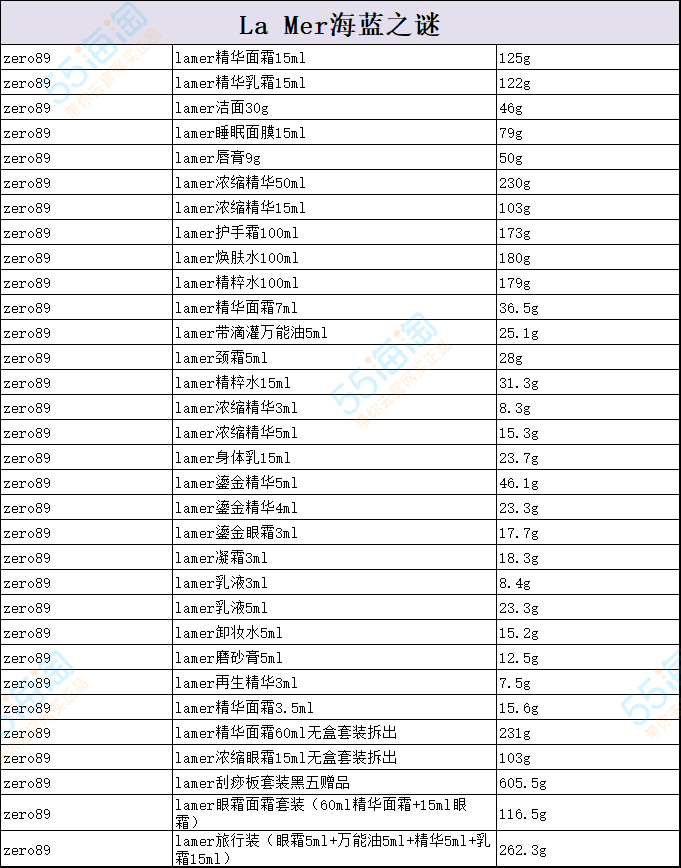 La Mer海蓝之谜

| | | |
|---|---|---|
| zero89 | lamer精华面霜15ml | 125g |
| zero89 | lamer精华乳霜15ml | 122g |
| zero89 | lamer洁面30g | 46g |
| zero89 | lamer睡眠面膜15ml | 79g |
| zero89 | lamer唇膏9g | 50g |
| zero89 | lamer浓缩精华50ml | 230g |
| zero89 | lamer浓缩精华15ml | 103g |
| zero89 | lamer护手霜100ml | 173g |
| zero89 | lamer焕肤水100ml | 180g |
| zero89 | lamer精粹水100ml | 179g |
| zero89 | lamer精华面霜7ml | 36.5g |
| zero89 | lamer带滴灌万能油5ml | 25.1g |
| zero89 | lamer颈霜5ml | 28g |
| zero89 | lamer精粹水15ml | 31.3g |
| zero89 | lamer浓缩精华3ml | 8.3g |
| zero89 | lamer浓缩精华5ml | 15.3g |
| zero89 | lamer身体乳15ml | 23.7g |
| zero89 | lamer鎏金精华5ml | 46.1g |
| zero89 | lamer鎏金精华4ml | 23.3g |
| zero89 | lamer鎏金眼霜3ml | 17.7g |
| zero89 | lamer凝霜3ml | 18.3g |
| zero89 | lamer乳液3ml | 8.4g |
| zero89 | lamer乳液5ml | 23.3g |
| zero89 | lamer卸妆水5ml | 15.2g |
| zero89 | lamer磨砂膏5ml | 12.5g |
| zero89 | lamer再生精华3ml | 7.5g |
| zero89 | lamer精华面霜3.5ml | 15.6g |
| zero89 | lamer精华面霜60ml无盒套装拆出 | 231g |
| zero89 | lamer浓缩眼霜15ml无盒套装拆出 | 103g |
| zero89 | lamer刮痧板套装黑五赠品 | 605.5g |
| zero89 | lamer眼霜面霜套装（60ml精华面霜+15ml眼霜） | 116.5g |
| zero89 | lamer旅行装（眼霜5ml+万能油5ml+精华5ml+乳霜15ml） | 262.3g |

55海淘 带你去官网买正品